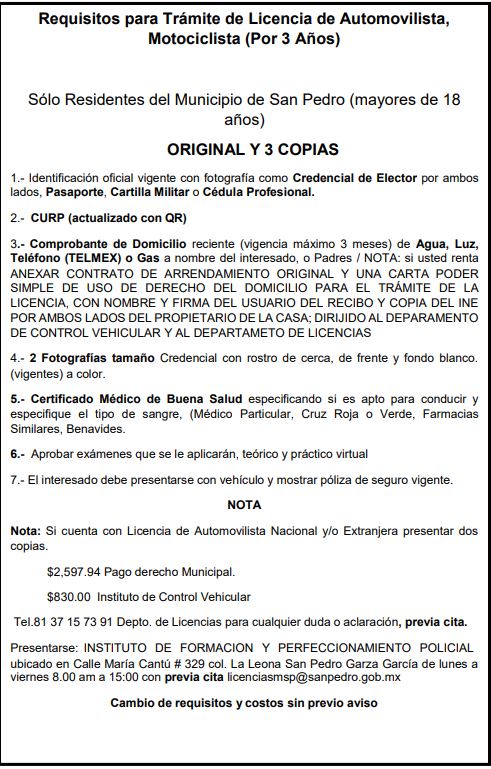 Requisitos para Trámite de Licencia de Automovilista, Motociclista (Por 3 Años)

Sólo Residentes del Municipio de San Pedro (mayores de 18 años)

ORIGINAL Y 3 COPIAS

1.- Identificación oficial vigente con fotografía como Credencial de Elector por ambos lados, Pasaporte, Cartilla Militar o Cédula Profesional.

2.- CURP (actualizado con QR)

3.- Comprobante de Domicilio reciente (vigencia máximo 3 meses) de Agua, Luz, Teléfono (TELMEX) o Gas a nombre del interesado, o Padres / NOTA: si usted renta ANEXAR CONTRATO DE ARRENDAMIENTO ORIGINAL Y UNA CARTA PODER SIMPLE DE USO DE DERECHO DEL DOMICILIO PARA EL TRÁMITE DE LA LICENCIA, CON NOMBRE Y FIRMA DEL USUARIO DEL RECIBO Y COPIA DEL INE POR AMBOS LADOS DEL PROPIETARIO DE LA CASA; DIRIJIDO AL DEPARAMENTO DE CONTROL VEHICULAR Y AL DEPARTAMETO DE LICENCIAS

4.- 2 Fotografías tamaño Credencial con rostro de cerca, de frente y fondo blanco. (vigentes) a color.

5.- Certificado Médico de Buena Salud especificando si es apto para conducir y especifique el tipo de sangre, (Médico Particular, Cruz Roja o Verde, Farmacias Similares, Benavides.

6.- Aprobar exámenes que se le aplicarán, teórico y práctico virtual

7.- El interesado debe presentarse con vehículo y mostrar póliza de seguro vigente.

NOTA

Nota: Si cuenta con Licencia de Automovilista Nacional y/o Extranjera presentar dos copias.

$2,597.94 Pago derecho Municipal.

$830.00 Instituto de Control Vehicular

Tel.81 37 15 73 91 Depto. de Licencias para cualquier duda o aclaración, previa cita.

Presentarse: INSTITUTO DE FORMACION Y PERFECCIONAMIENTO POLICIAL ubicado en Calle María Cantú # 329 col. La Leona San Pedro Garza García de lunes a viernes 8.00 am a 15:00 con previa cita licenciasmsp@sanpedro.gob.mx

Cambio de requisitos y costos sin previo aviso